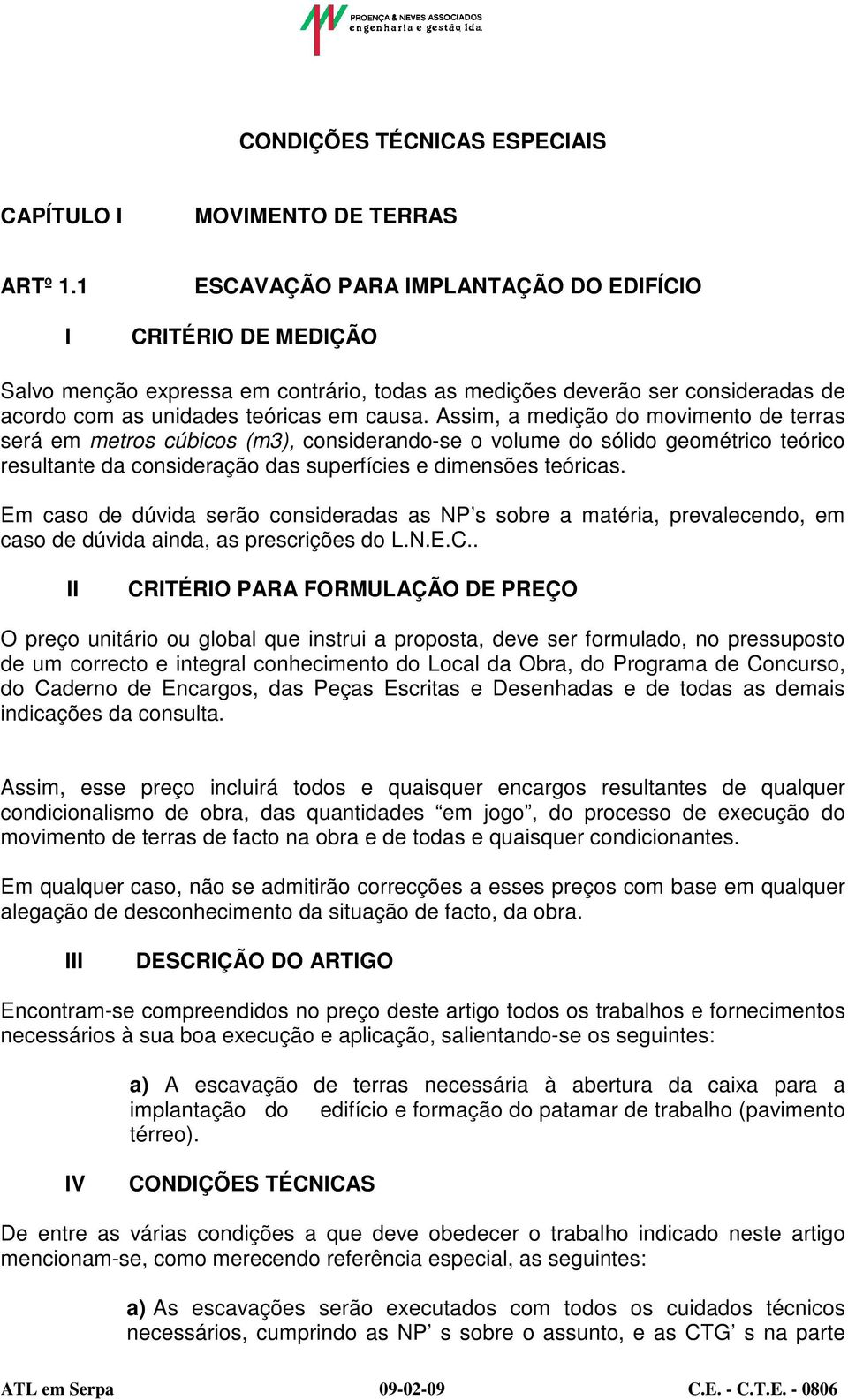 PROENÇA & NEVES ASSOCIADOS
engenharia e gestão lda.

CONDIÇÕES TÉCNICAS ESPECIAIS

CAPÍTULO I MOVIMENTO DE TERRAS

ARTº 1.1 ESCAVAÇÃO PARA IMPLANTAÇÃO DO EDIFÍCIO

I CRITÉRIO DE MEDIÇÃO

Salvo menção expressa em contrário, todas as medições deverão ser consideradas de acordo com as unidades teóricas em causa. Assim, a medição do movimento de terras será em metros cúbicos (m3), considerando-se o volume do sólido geométrico teórico resultante da consideração das superfícies e dimensões teóricas.

Em caso de dúvida serão consideradas as NP’s sobre a matéria, prevalecendo, em caso de dúvida ainda, as prescrições do L.N.E.C..

II CRITÉRIO PARA FORMULAÇÃO DE PREÇO

O preço unitário ou global que instrui a proposta, deve ser formulado, no pressuposto de um correcto e integral conhecimento do Local da Obra, do Programa de Concurso, do Caderno de Encargos, das Peças Escritas e Desenhadas e de todas as demais indicações da consulta.

Assim, esse preço incluirá todos e quaisquer encargos resultantes de qualquer condicionalismo de obra, das quantidades “em jogo”, do processo de execução do movimento de terras de facto na obra e de todas e quaisquer condicionantes.

Em qualquer caso, não se admitirão correcções a esses preços com base em qualquer alegação de desconhecimento da situação de facto, da obra.

III DESCRIÇÃO DO ARTIGO

Encontram-se compreendidos no preço deste artigo todos os trabalhos e fornecimentos necessários à sua boa execução e aplicação, salientando-se os seguintes:

a) A escavação de terras necessária à abertura da caixa para a implantação do edifício e formação do patamar de trabalho (pavimento térreo).

IV CONDIÇÕES TÉCNICAS

De entre as várias condições a que deve obedecer o trabalho indicado neste artigo mencionam-se, como merecendo referência especial, as seguintes:

a) As escavações serão executados com todos os cuidados técnicos necessários, cumprindo as NP’ s sobre o assunto, e as CTG’ s na parte

ATL em Serpa 09-02-09 C.E. - C.T.E. - 0806